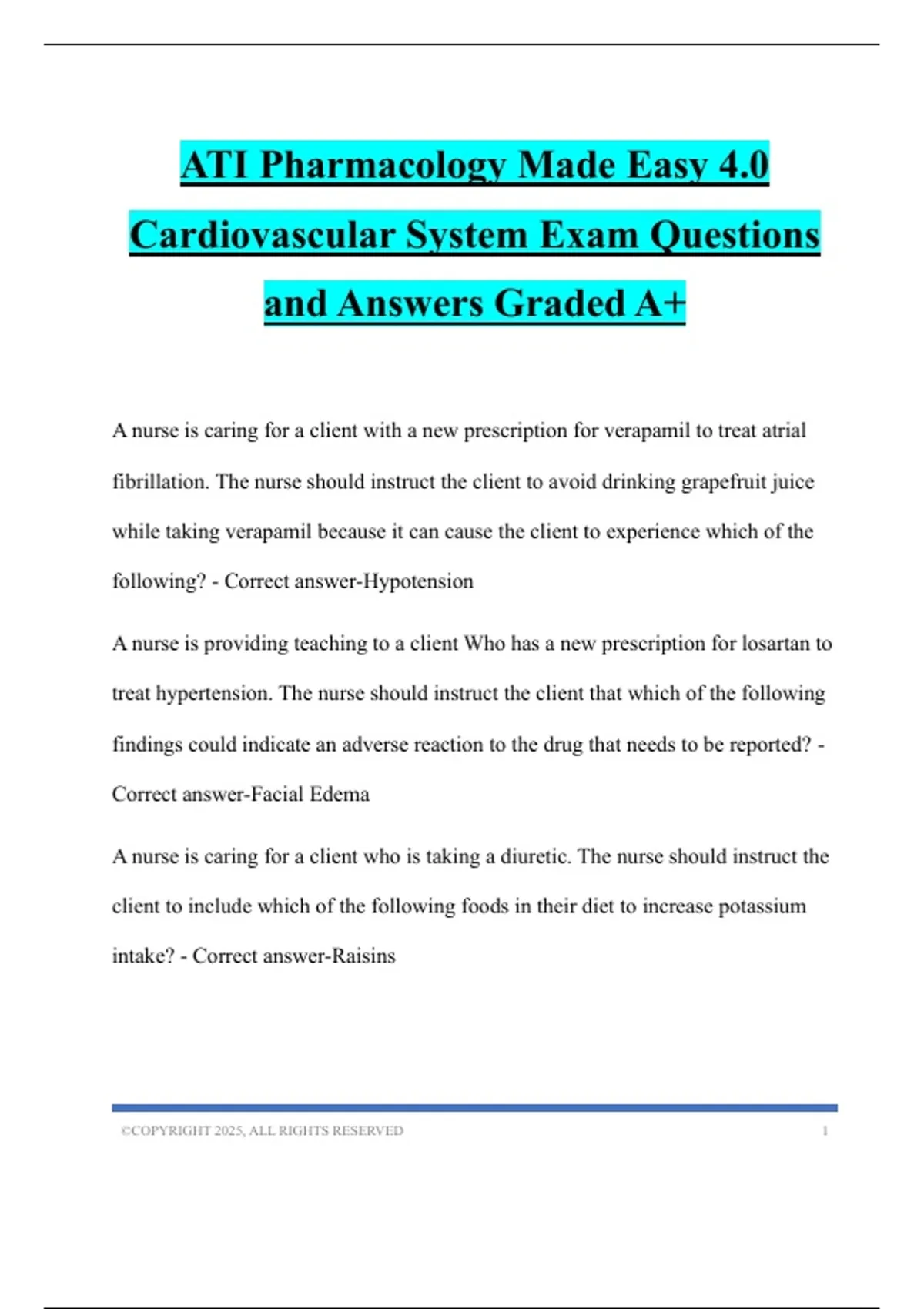 ATI Pharmacology Made Easy 4.0 Cardiovascular System Exam Questions and Answers Graded A+

A nurse is caring for a client with a new prescription for verapamil to treat atrial fibrillation. The nurse should instruct the client to avoid drinking grapefruit juice while taking verapamil because it can cause the client to experience which of the following? - Correct answer-Hypotension

A nurse is providing teaching to a client Who has a new prescription for losartan to treat hypertension. The nurse should instruct the client that which of the following findings could indicate an adverse reaction to the drug that needs to be reported? - Correct answer-Facial Edema

A nurse is caring for a client who is taking a diuretic. The nurse should instruct the client to include which of the following foods in their diet to increase potassium intake? - Correct answer-Raisins

©COPYRIGHT 2025, ALL RIGHTS RESERVED 1